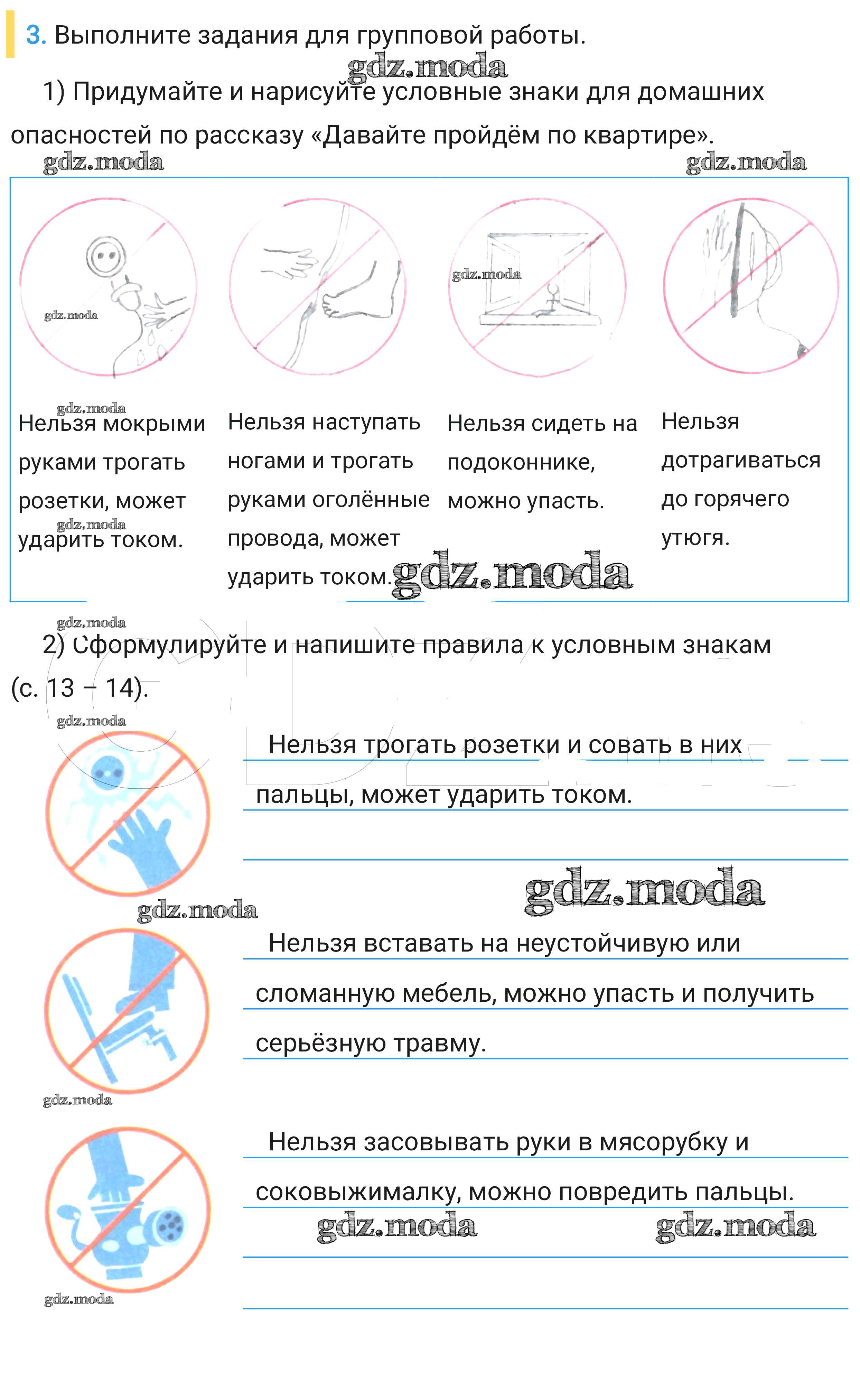 3. Выполните задания для групповой работы.

gdz.moda

1) Придумайте и нарисуйте условные знаки для домашних опасностей по рассказу «Давайте пройдём по квартире».

gdz.moda gdz.moda

gdz.moda gdz.moda

gdz.moda
Нельзя мокрыми руками трогать розетки, может ударить током.
gdz.moda

Нельзя наступать ногами и трогать руками оголённые провода, может ударить током.

Нельзя сидеть на подоконнике, можно упасть.

Нельзя дотрагиваться до горячего утюга.

gdz.moda

gdz.moda

2) Сформулируйте и напишите правила к условным знакам (с. 13 – 14).

gdz.moda

Нельзя трогать розетки и совать в них пальцы, может ударить током.

gdz.moda
gdz.moda

Нельзя вставать на неустойчивую или сломанную мебель, можно упасть и получить серьёзную травму.

gdz.moda

Нельзя засовывать руки в мясорубку и соковыжималку, можно повредить пальцы.

gdz.moda gdz.moda

gdz.moda